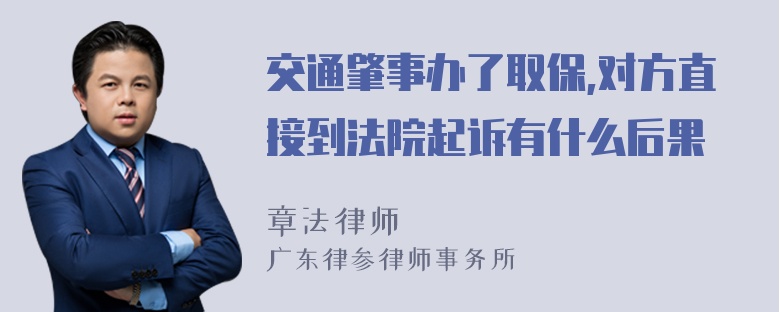 交通肇事办了取保,对方直接到法院起诉有什么后果

章法律师
广东律参律师事务所